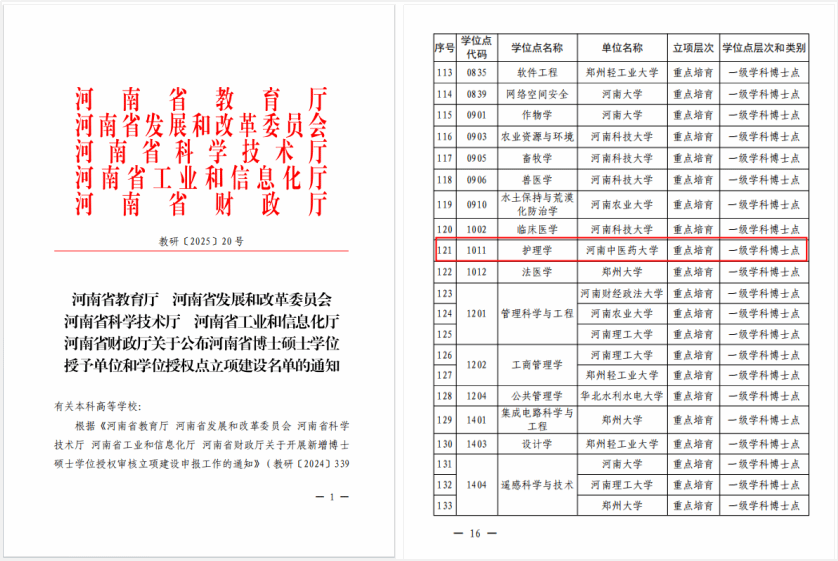 河南省教育厅
河南省发展和改革委员会
河南省科学技术厅
河南省工业和信息化厅
河南省财政厅

教研〔2025〕20号

河南省教育厅 河南省发展和改革委员会
河南省科学技术厅 河南省工业和信息化厅
河南省财政厅关于公布河南省博士硕士学位
授予单位和学位授权点立项建设名单的通知

有关本科高等学校：

根据《河南省教育厅 河南省发展和改革委员会 河南省科学技术厅 河南省工业和信息化厅 河南省财政厅关于开展新增博士硕士学位授权审核立项建设申报工作的通知》（教研〔2024〕339

— 1 —

| 序号 | 学位点代码 | 学位点名称 | 单位名称 | 立项层次 | 学位点层次和类别 |
|---|---|---|---|---|---|
| 113 | 0835 | 软件工程 | 郑州轻工业大学 | 重点培育 | 一级学科博士点 |
| 114 | 0839 | 网络空间安全 | 河南大学 | 重点培育 | 一级学科博士点 |
| 115 | 0901 | 作物学 | 河南大学 | 重点培育 | 一级学科博士点 |
| 116 | 0903 | 农业资源与环境 | 河南科技大学 | 重点培育 | 一级学科博士点 |
| 117 | 0905 | 畜牧学 | 河南科技大学 | 重点培育 | 一级学科博士点 |
| 118 | 0906 | 兽医学 | 河南科技大学 | 重点培育 | 一级学科博士点 |
| 119 | 0910 | 水土保持与荒漠化防治学 | 河南农业大学 | 重点培育 | 一级学科博士点 |
| 120 | 1002 | 临床医学 | 河南科技大学 | 重点培育 | 一级学科博士点 |
| 121 | 1011 | 护理学 | 河南中医药大学 | 重点培育 | 一级学科博士点 |
| 122 | 1012 | 法医学 | 郑州大学 | 重点培育 | 一级学科博士点 |
| 123 | 1201 | 管理科学与工程 | 河南财经政法大学 | 重点培育 | 一级学科博士点 |
| 124 |  |  | 河南农业大学 | 重点培育 | 一级学科博士点 |
| 125 |  |  | 河南理工大学 | 重点培育 | 一级学科博士点 |
| 126 | 1202 | 工商管理学 | 河南理工大学 | 重点培育 | 一级学科博士点 |
| 127 |  |  | 郑州轻工业大学 | 重点培育 | 一级学科博士点 |
| 128 | 1204 | 公共管理学 | 华北水利水电大学 | 重点培育 | 一级学科博士点 |
| 129 | 1401 | 集成电路科学与工程 | 郑州大学 | 重点培育 | 一级学科博士点 |
| 130 | 1403 | 设计学 | 郑州轻工业大学 | 重点培育 | 一级学科博士点 |
| 131 | 1404 | 遥感科学与技术 | 河南大学 | 重点培育 | 一级学科博士点 |
| 132 |  |  | 河南理工大学 | 重点培育 | 一级学科博士点 |
| 133 |  |  | 郑州大学 | 重点培育 | 一级学科博士点 |

— 16 —